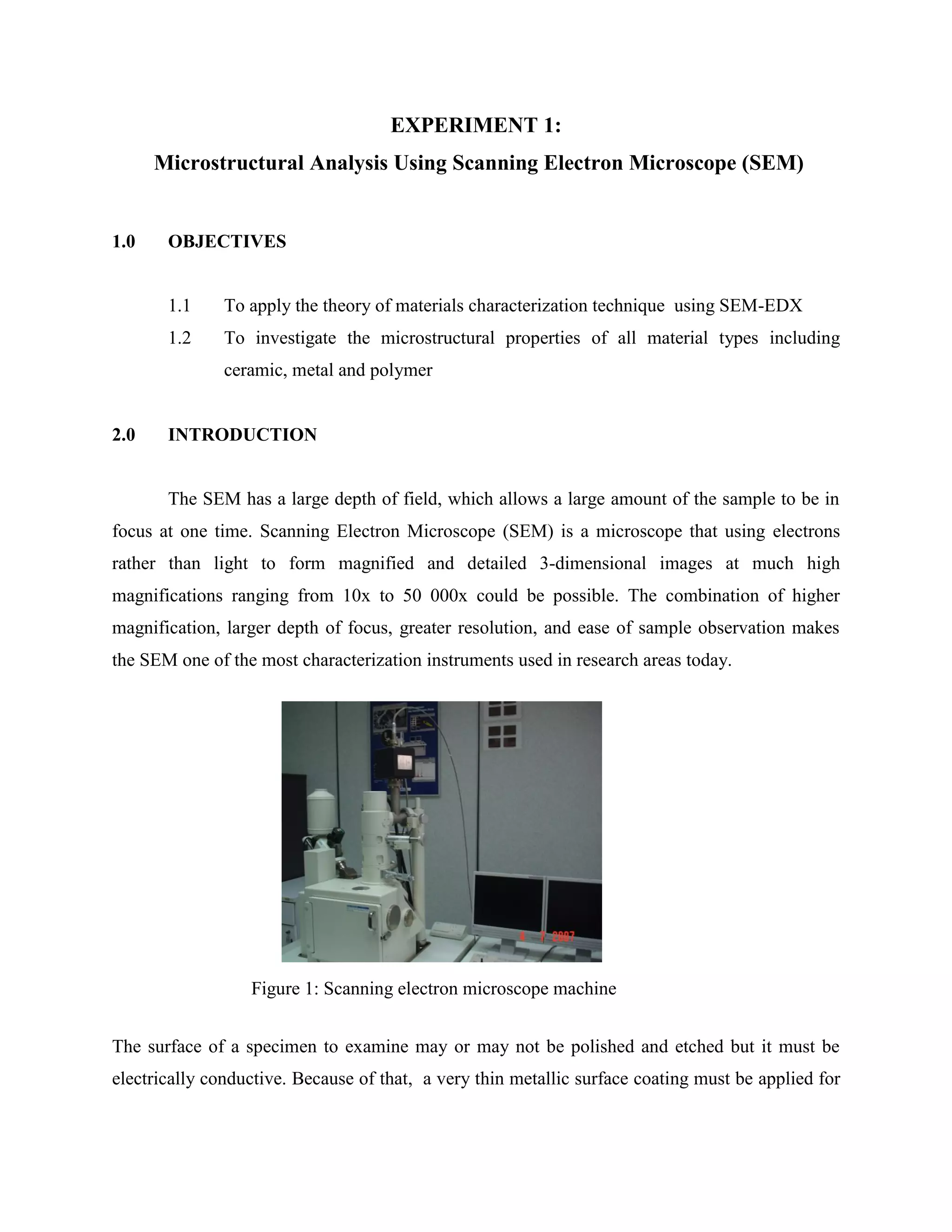 EXPERIMENT 1:
Microstructural Analysis Using Scanning Electron Microscope (SEM)

1.0 OBJECTIVES

1.1 To apply the theory of materials characterization technique using SEM-EDX
1.2 To investigate the microstructural properties of all material types including ceramic, metal and polymer

2.0 INTRODUCTION

The SEM has a large depth of field, which allows a large amount of the sample to be in focus at one time. Scanning Electron Microscope (SEM) is a microscope that using electrons rather than light to form magnified and detailed 3-dimensional images at much high magnifications ranging from 10x to 50 000x could be possible. The combination of higher magnification, larger depth of focus, greater resolution, and ease of sample observation makes the SEM one of the most characterization instruments used in research areas today.

4 7 2007

Figure 1: Scanning electron microscope machine

The surface of a specimen to examine may or may not be polished and etched but it must be electrically conductive. Because of that, a very thin metallic surface coating must be applied for